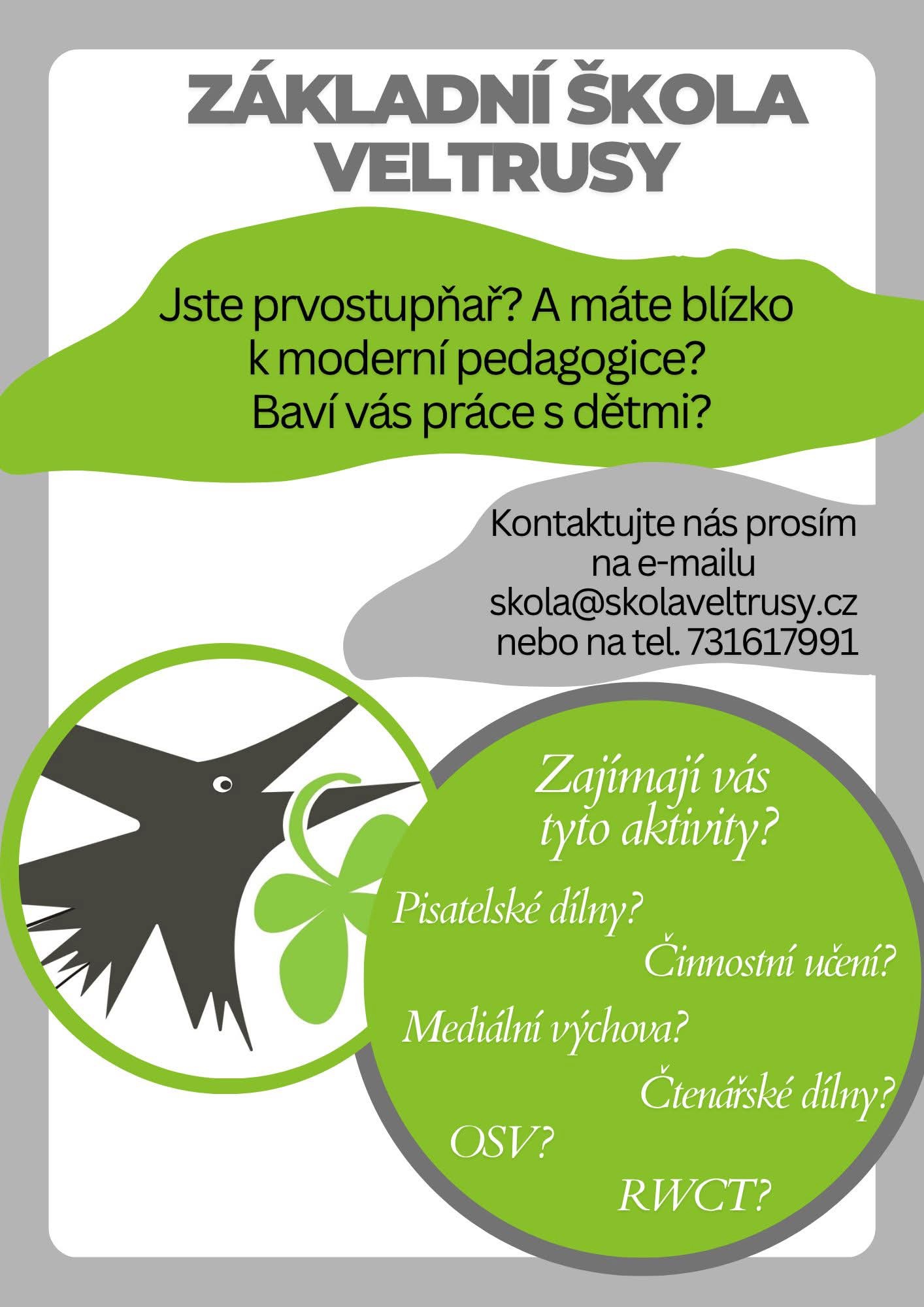 ZÁKLADNÍ ŠKOLA
VELTRUSY

Jste prvostupňař? A máte blízko k moderní pedagogice? Baví vás práce s dětmi?

Kontaktujte nás prosím na e-mailu skola@skolaveltrusy.cz nebo na tel. 731617991

Zajímají vás tyto aktivity?

Pisatelské dílny?

Činnostní učení?

Mediální výchova?

Čtenářské dílny?

OSV?

RWCT?